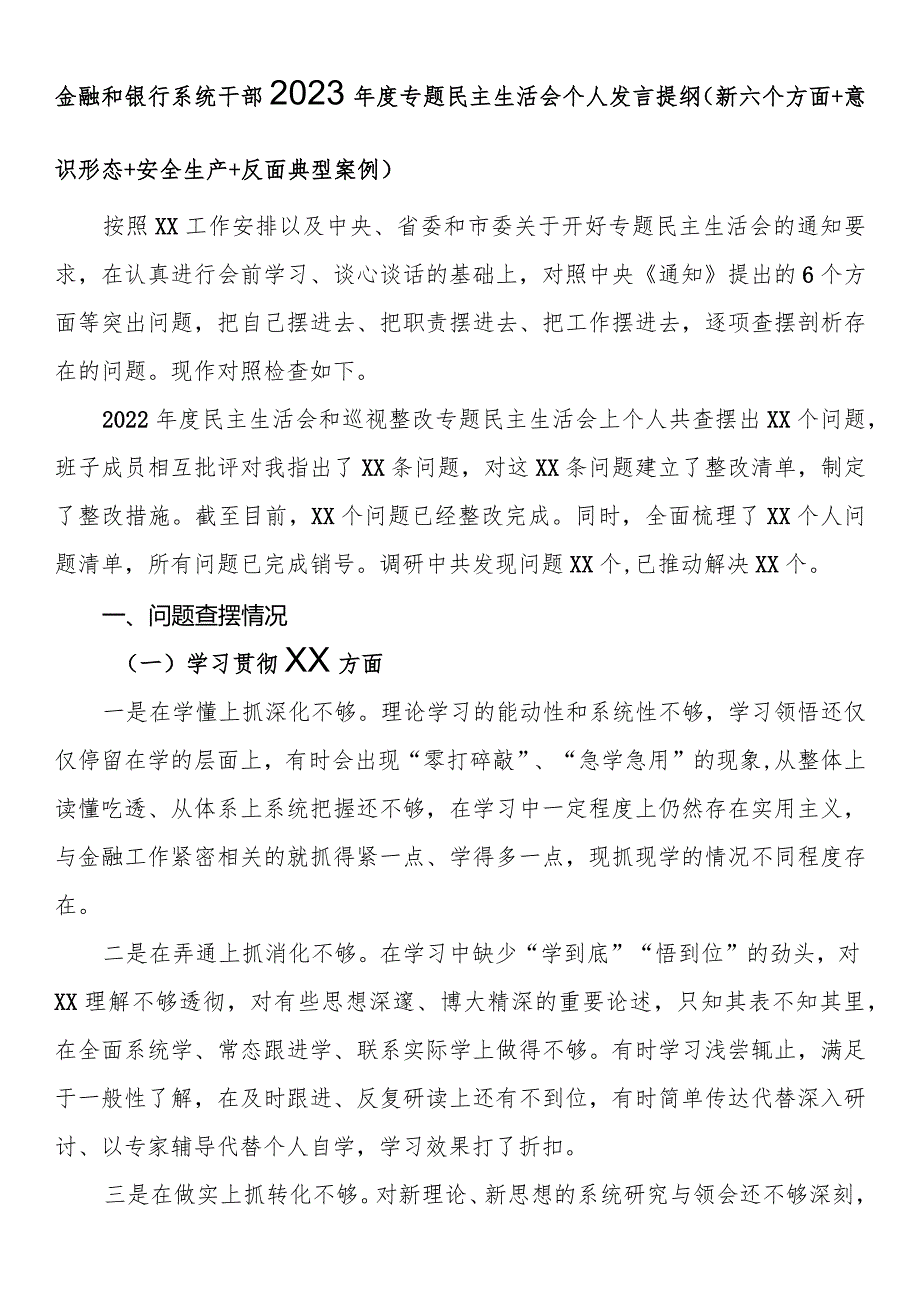 金融和银行系统干部2023年度专题民主生活会个人发言提纲（新六个方面+意识形态+安全生产+反面典型案例）

按照XX工作安排以及中央、省委和市委关于开好专题民主生活会的通知要求，在认真进行会前学习、谈心谈话的基础上，对照中央《通知》提出的6个方面等突出问题，把自己摆进去、把职责摆进去、把工作摆进去，逐项查摆剖析存在的问题。现作对照检查如下。

2022年度民主生活会和巡视整改专题民主生活会上个人共查摆出XX个问题，班子成员相互批评对我指出了XX条问题，对这XX条问题建立了整改清单，制定了整改措施。截至目前，XX个问题已经整改完成。同时，全面梳理了XX个人问题清单，所有问题已完成销号。调研中共发现问题XX个,已推动解决XX个。

一、问题查摆情况

（一）学习贯彻XX方面

一是在学懂上抓深化不够。理论学习的能动性和系统性不够，学习领悟还仅仅停留在学的层面上，有时会出现“零打碎敲”、“急学急用”的现象,从整体上读懂吃透、从体系上系统把握还不够，在学习中一定程度上仍然存在实用主义，与金融工作紧密相关的就抓得紧一点、学得多一点，现抓现学的情况不同程度存在。

二是在弄通上抓消化不够。在学习中缺少“学到底”“悟到位”的劲头，对XX理解不够透彻，对有些思想深邃、博大精深的重要论述，只知其表不知其里，在全面系统学、常态跟进学、联系实际学上做得不够。有时学习浅尝辄止，满足于一般性了解，在及时跟进、反复研读上还有不到位，有时简单传达代替深入研讨、以专家辅导代替个人自学，学习效果打了折扣。

三是在做实上抓转化不够。对新理论、新思想的系统研究与领会还不够深刻，